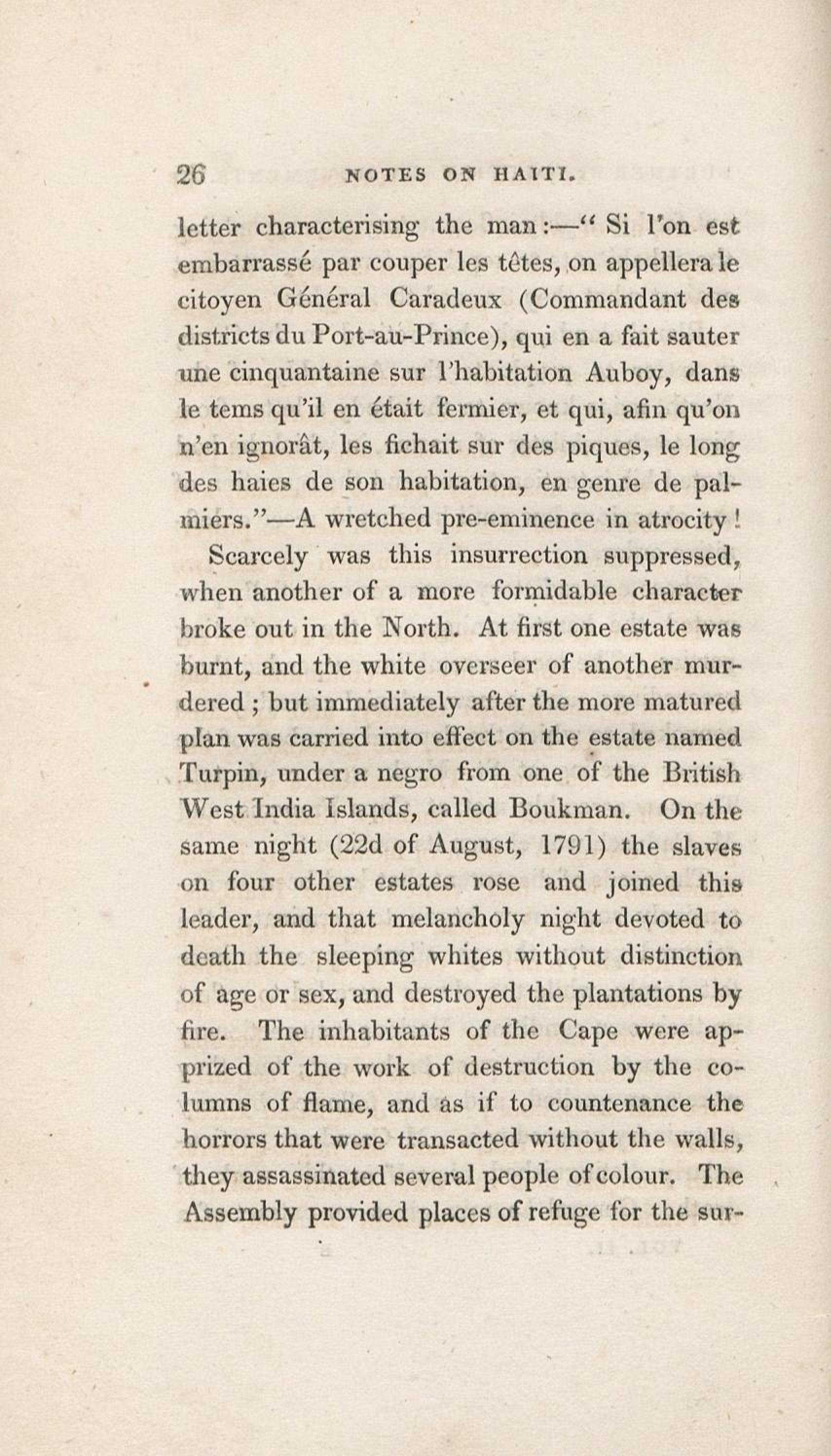 26 NOTES ON HAITI.

letter characterising the man:—" Si l'on est embarrassé par couper les têtes, on appellera le citoyen Général Caradeux (Commandant des districts du Port-au-Prince), qui en a fait sauter une cinquantaine sur l'habitation Auboy, dans le tems qu'il en était fermier, et qui, afin qu'on n'en ignorât, les fichait sur des piques, le long des haies de son habitation, en genre de palmiers."—A wretched pre-eminence in atrocity!

Scarcely was this insurrection suppressed, when another of a more formidable character broke out in the North. At first one estate was burnt, and the white overseer of another murdered; but immediately after the more matured plan was carried into effect on the estate named Turpin, under a negro from one of the British West India Islands, called Boukman. On the same night (22d of August, 1791) the slaves on four other estates rose and joined this leader, and that melancholy night devoted to death the sleeping whites without distinction of age or sex, and destroyed the plantations by fire. The inhabitants of the Cape were apprized of the work of destruction by the columns of flame, and as if to countenance the horrors that were transacted without the walls, they assassinated several people of colour. The Assembly provided places of refuge for the sur-